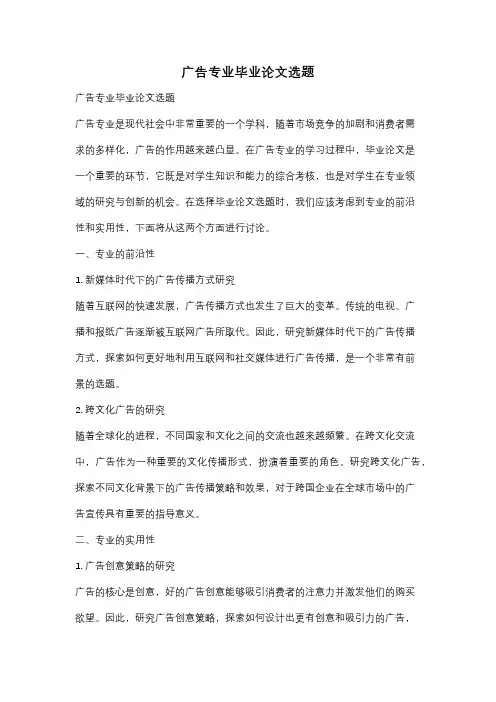 广告专业毕业论文选题

广告专业毕业论文选题

广告专业是现代社会中非常重要的一个学科，随着市场竞争的加剧和消费者需求的多样化，广告的作用越来越凸显。在广告专业的学习过程中，毕业论文是一个重要的环节，它既是对学生知识和能力的综合考核，也是对学生在专业领域的研究与创新的机会。在选择毕业论文选题时，我们应该考虑到专业的前沿性和实用性，下面将从这两个方面进行讨论。

一、专业的前沿性

1. 新媒体时代下的广告传播方式研究

随着互联网的快速发展，广告传播方式也发生了巨大的变革。传统的电视、广播和报纸广告逐渐被互联网广告所取代。因此，研究新媒体时代下的广告传播方式，探索如何更好地利用互联网和社交媒体进行广告传播，是一个非常有前景的选题。

2. 跨文化广告的研究

随着全球化的进程，不同国家和文化之间的交流也越来越频繁。在跨文化交流中，广告作为一种重要的文化传播形式，扮演着重要的角色。研究跨文化广告，探索不同文化背景下的广告传播策略和效果，对于跨国企业在全球市场中的广告宣传具有重要的指导意义。

二、专业的实用性

1. 广告创意策略的研究

广告的核心是创意，好的广告创意能够吸引消费者的注意力并激发他们的购买欲望。因此，研究广告创意策略，探索如何设计出更有创意和吸引力的广告，